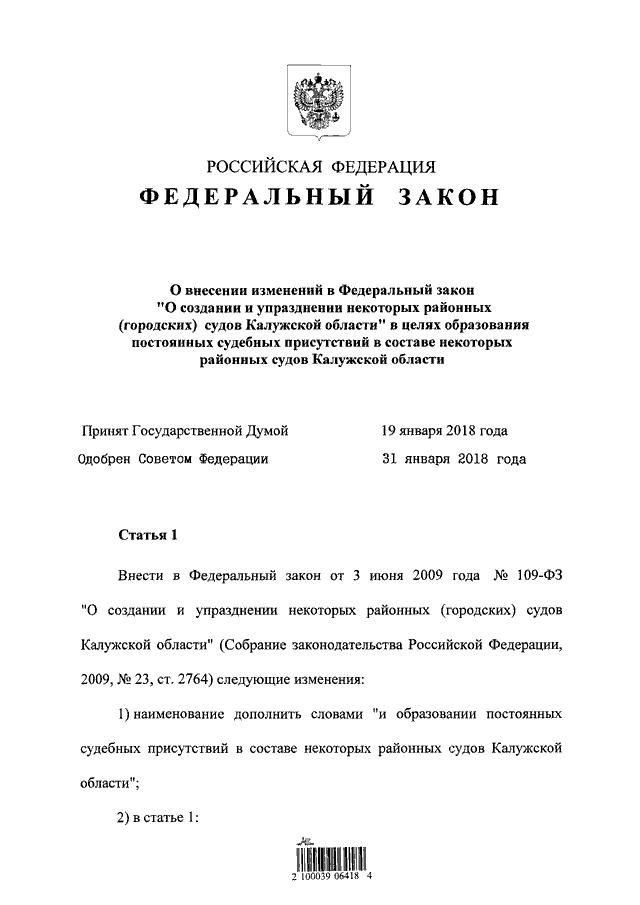 РОССИЙСКАЯ ФЕДЕРАЦИЯ
ФЕДЕРАЛЬНЫЙ ЗАКОН

О внесении изменений в Федеральный закон "О создании и упразднении некоторых районных (городских) судов Калужской области" в целях образования постоянных судебных присутствий в составе некоторых районных судов Калужской области

Принят Государственной Думой 19 января 2018 года
Одобрен Советом Федерации 31 января 2018 года

Статья 1

Внести в Федеральный закон от 3 июня 2009 года № 109-ФЗ "О создании и упразднении некоторых районных (городских) судов Калужской области" (Собрание законодательства Российской Федерации, 2009, № 23, ст. 2764) следующие изменения:

1) наименование дополнить словами "и образовании постоянных судебных присутствий в составе некоторых районных судов Калужской области";

2) в статье 1:

2 100039 06418 4